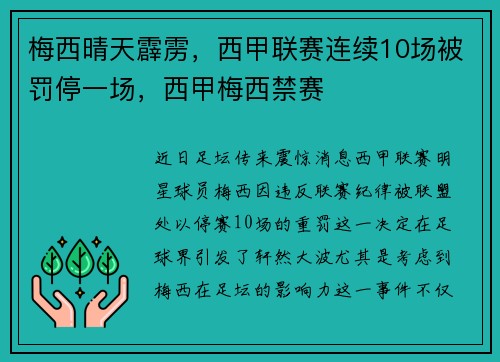 梅西晴天霹雳，西甲联赛连续10场被罚停一场，西甲梅西禁赛

近日足坛传来震惊消息西甲联赛明星球员梅西因违反联赛纪律被联盟处以停赛10场的重罚这一决定在足球界引发了轩然大波尤其是考虑到梅西在足坛的影响力这一事件不仅